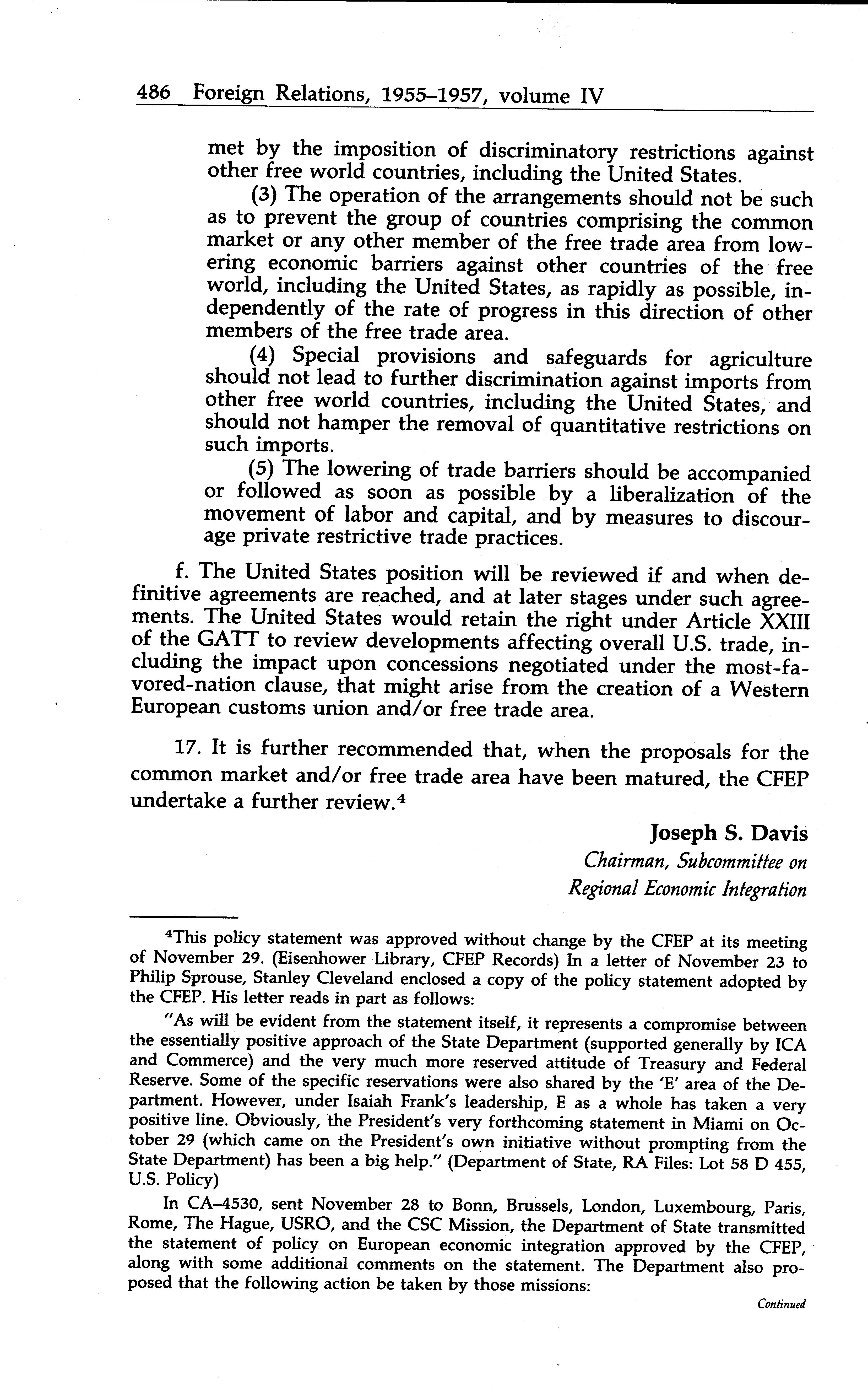 486 Foreign Relations, 1955–1957, volume IV

met by the imposition of discriminatory restrictions against other free world countries, including the United States.

(3) The operation of the arrangements should not be such as to prevent the group of countries comprising the common market or any other member of the free trade area from lowering economic barriers against other countries of the free world, including the United States, as rapidly as possible, independently of the rate of progress in this direction of other members of the free trade area.

(4) Special provisions and safeguards for agriculture should not lead to further discrimination against imports from other free world countries, including the United States, and should not hamper the removal of quantitative restrictions on such imports.

(5) The lowering of trade barriers should be accompanied or followed as soon as possible by a liberalization of the movement of labor and capital, and by measures to discourage private restrictive trade practices.

f. The United States position will be reviewed if and when definitive agreements are reached, and at later stages under such agreements. The United States would retain the right under Article XXIII of the GATT to review developments affecting overall U.S. trade, including the impact upon concessions negotiated under the most-favored-nation clause, that might arise from the creation of a Western European customs union and/or free trade area.

17. It is further recommended that, when the proposals for the common market and/or free trade area have been matured, the CFEP undertake a further review.$^4$

Joseph S. Davis
Chairman, Subcommittee on Regional Economic Integration

$^4$This policy statement was approved without change by the CFEP at its meeting of November 29. (Eisenhower Library, CFEP Records) In a letter of November 23 to Philip Sprouse, Stanley Cleveland enclosed a copy of the policy statement adopted by the CFEP. His letter reads in part as follows:

"As will be evident from the statement itself, it represents a compromise between the essentially positive approach of the State Department (supported generally by ICA and Commerce) and the very much more reserved attitude of Treasury and Federal Reserve. Some of the specific reservations were also shared by the 'E' area of the Department. However, under Isaiah Frank's leadership, E as a whole has taken a very positive line. Obviously, the President's very forthcoming statement in Miami on October 29 (which came on the President's own initiative without prompting from the State Department) has been a big help." (Department of State, RA Files: Lot 58 D 455, U.S. Policy)

In CA–4530, sent November 28 to Bonn, Brussels, London, Luxembourg, Paris, Rome, The Hague, USRO, and the CSC Mission, the Department of State transmitted the statement of policy on European economic integration approved by the CFEP, along with some additional comments on the statement. The Department also proposed that the following action be taken by those missions:

Continued